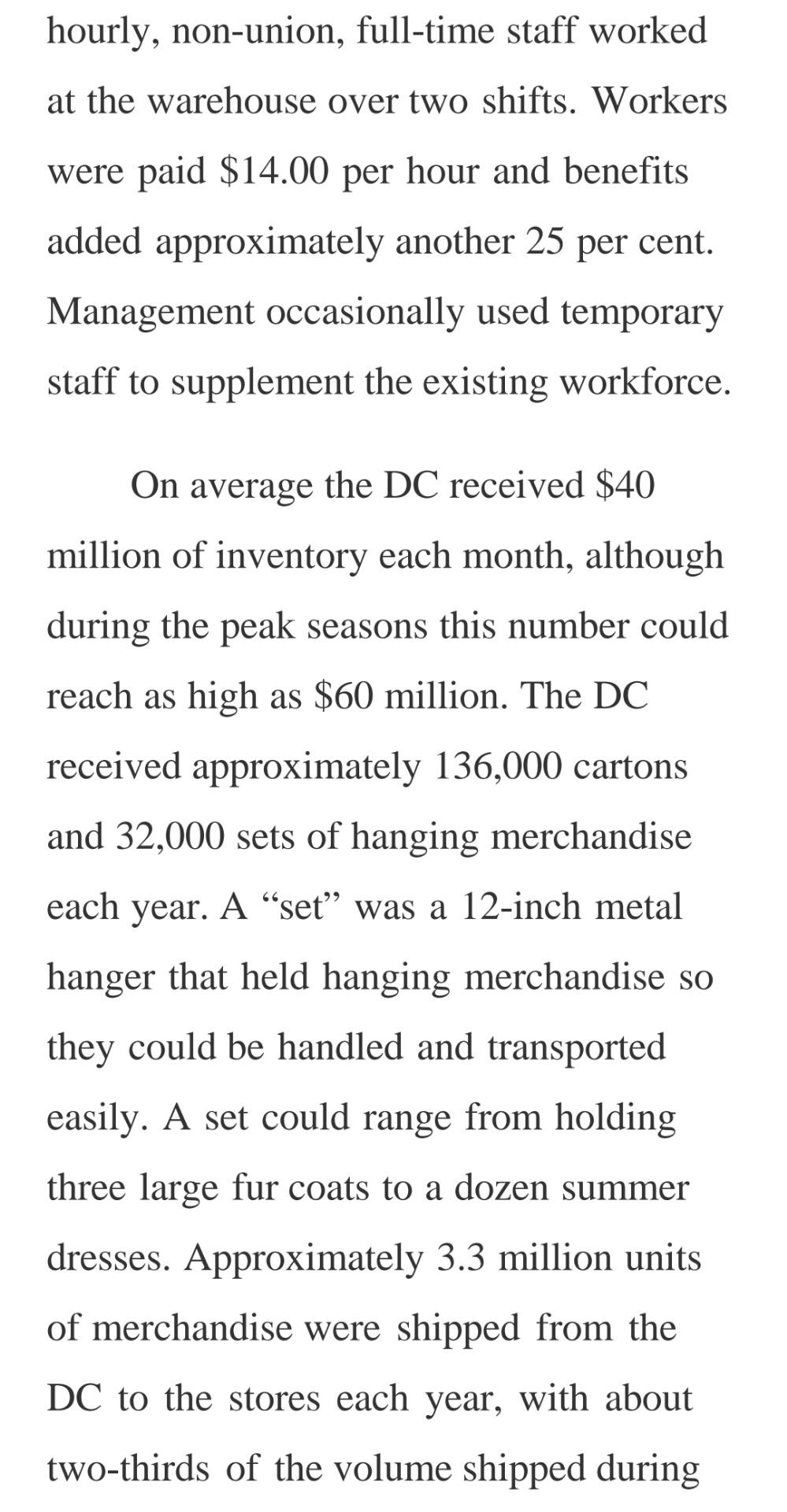 hourly, non-union, full-time staff worked at the warehouse over two shifts. Workers were paid \$14.00 per hour and benefits added approximately another 25 per cent. Management occasionally used temporary staff to supplement the existing workforce.

On average the DC received \$40 million of inventory each month, although during the peak seasons this number could reach as high as \$60 million. The DC received approximately 136,000 cartons and 32,000 sets of hanging merchandise each year. A “set” was a 12-inch metal hanger that held hanging merchandise so they could be handled and transported easily. A set could range from holding three large fur coats to a dozen summer dresses. Approximately 3.3 million units of merchandise were shipped from the DC to the stores each year, with about two-thirds of the volume shipped during